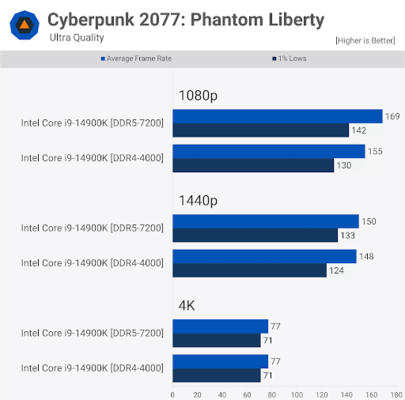 Cyberpunk 2077: Phantom Liberty
Ultra Quality
[Higher is Better]

Average Frame Rate
1% Lows

1080p
Intel Core i9-14900K [DDR5-7200] 169 142
Intel Core i9-14900K [DDR4-4000] 155 130

1440p
Intel Core i9-14900K [DDR5-7200] 150 133
Intel Core i9-14900K [DDR4-4000] 148 124

4K
Intel Core i9-14900K [DDR5-7200] 77 71
Intel Core i9-14900K [DDR4-4000] 77 71

0 20 40 60 80 100 120 140 160 180